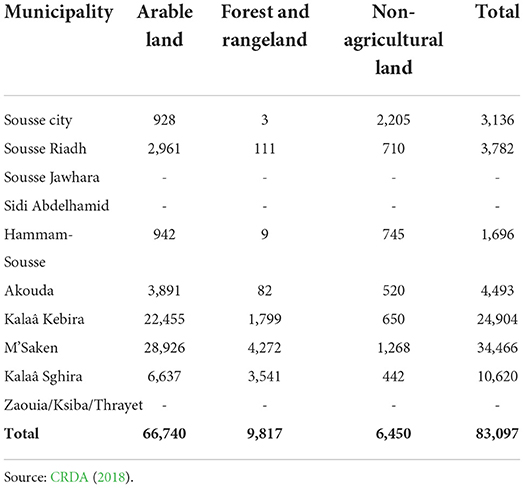 | Municipality | Arable land | Forest and rangeland | Non-agricultural land | Total |
|---|---|---|---|---|
| Sousse city | 928 | 3 | 2,205 | 3,136 |
| Sousse Riadh | 2,961 | 111 | 710 | 3,782 |
| Sousse Jawhara | - | - | - | - |
| Sidi Abdelhamid | - | - | - | - |
| Hammam-Sousse | 942 | 9 | 745 | 1,696 |
| Akouda | 3,891 | 82 | 520 | 4,493 |
| Kalaâ Kebira | 22,455 | 1,799 | 650 | 24,904 |
| M'Saken | 28,926 | 4,272 | 1,268 | 34,466 |
| Kalaâ Sghira | 6,637 | 3,541 | 442 | 10,620 |
| Zaouia/Ksiba/Thrayet | - | - | - | - |
| **Total** | **66,740** | **9,817** | **6,450** | **83,097** |

Source: CRDA (2018).